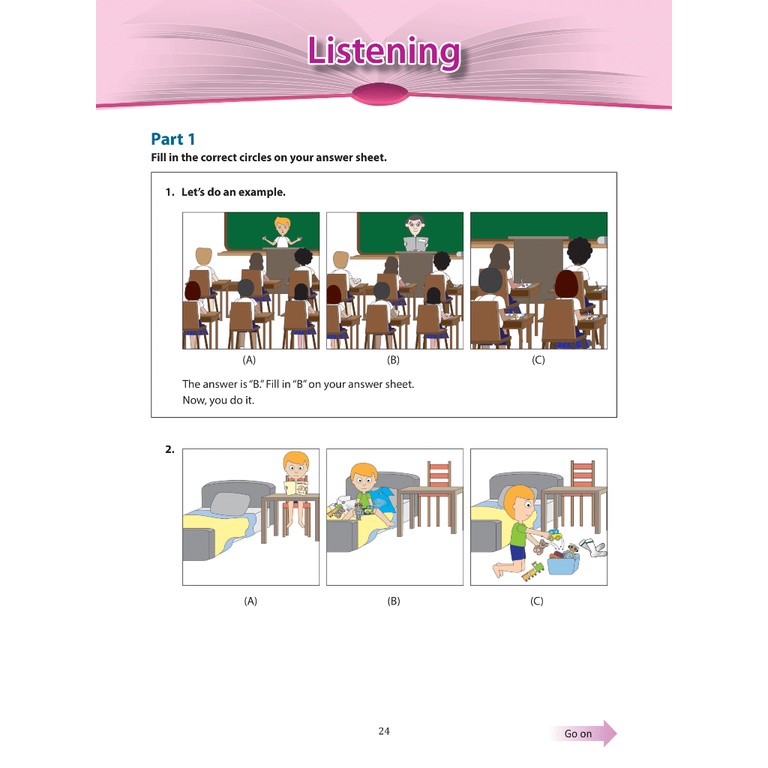 Listening

Part 1
Fill in the correct circles on your answer sheet.

1. Let's do an example.

(A)

(B)

(C)

The answer is "B." Fill in "B" on your answer sheet.
Now, you do it.

2.

(A)

(B)

(C)

24

Go on